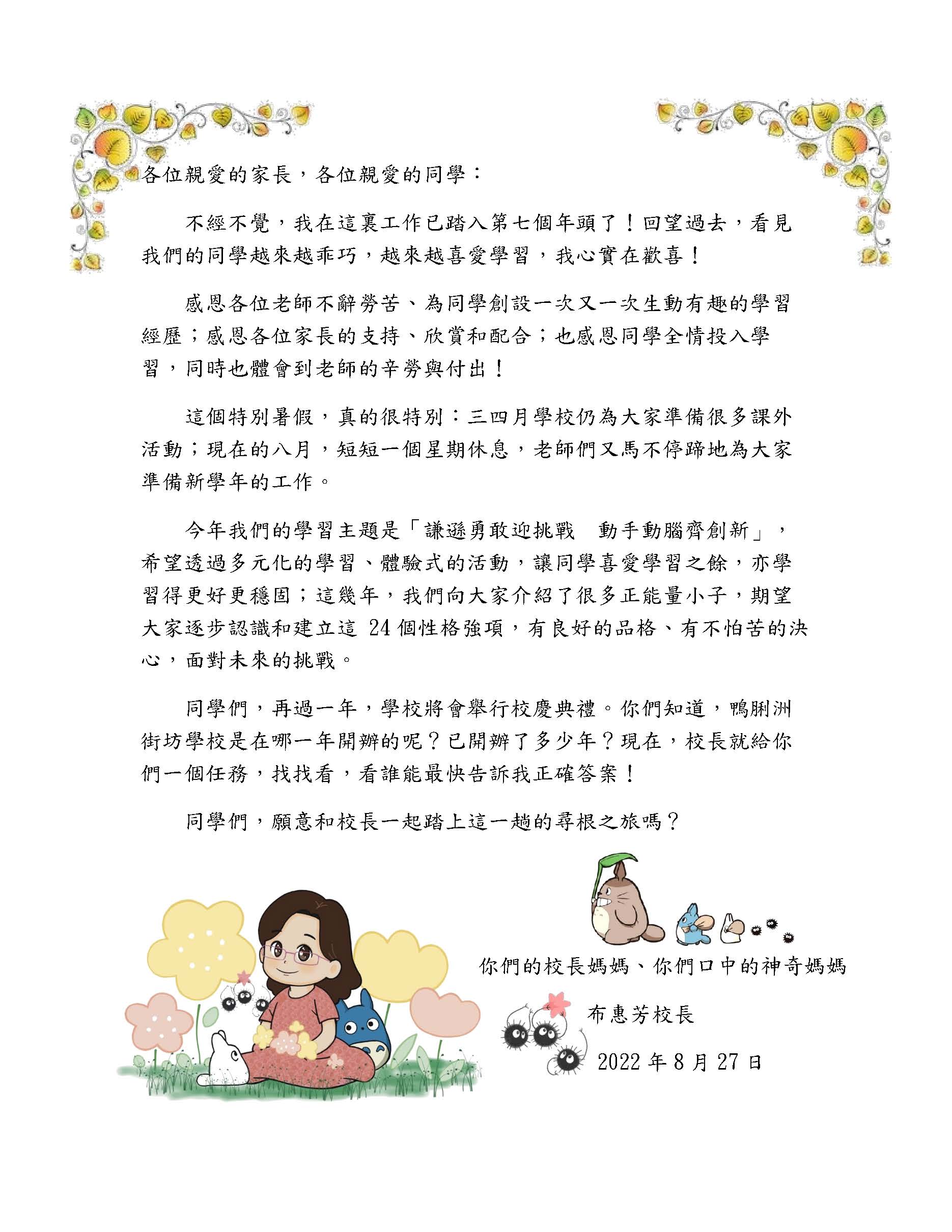 各位親愛的家長，各位親愛的同學：

不經不覺，我在這裏工作已踏入第七個年頭了！回望過去，看見我們的同學越來越乖巧，越來越喜愛學習，我心實在歡喜！

感恩各位老師不辭勞苦、為同學創設一次又一次生動有趣的學習經歷；感恩各位家長的支持、欣賞和配合；也感恩同學全情投入學習，同時也體會到老師的辛勞與付出！

這個特別暑假，真的很特別：三四月學校仍為大家準備很多課外活動；現在的八月，短短一個星期休息，老師們又馬不停蹄地為大家準備新學年的工作。

今年我們的學習主題是「謙遜勇敢迎挑戰　動手動腦齊創新」，希望透過多元化的學習、體驗式的活動，讓同學喜愛學習之餘，亦學習得更好更穩固；這幾年，我們向大家介紹了很多正能量小子，期望大家逐步認識和建立這 24 個性格強項，有良好的品格、有不怕苦的決心，面對未來的挑戰。

同學們，再過一年，學校將會舉行校慶典禮。你們知道，鴨脷洲街坊學校是在哪一年開辦的呢？已開辦了多少年？現在，校長就給你們一個任務，找找看，看誰能最快告訴我正確答案！

同學們，願意和校長一起踏上這一趟的尋根之旅嗎？

你們的校長媽媽、你們口中的神奇媽媽

布惠芳校長

2022 年 8 月 27 日